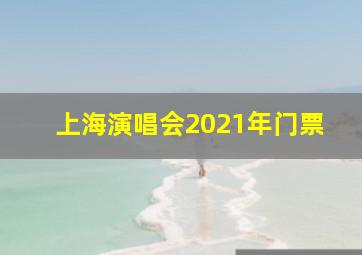 上海演唱会2021年门票